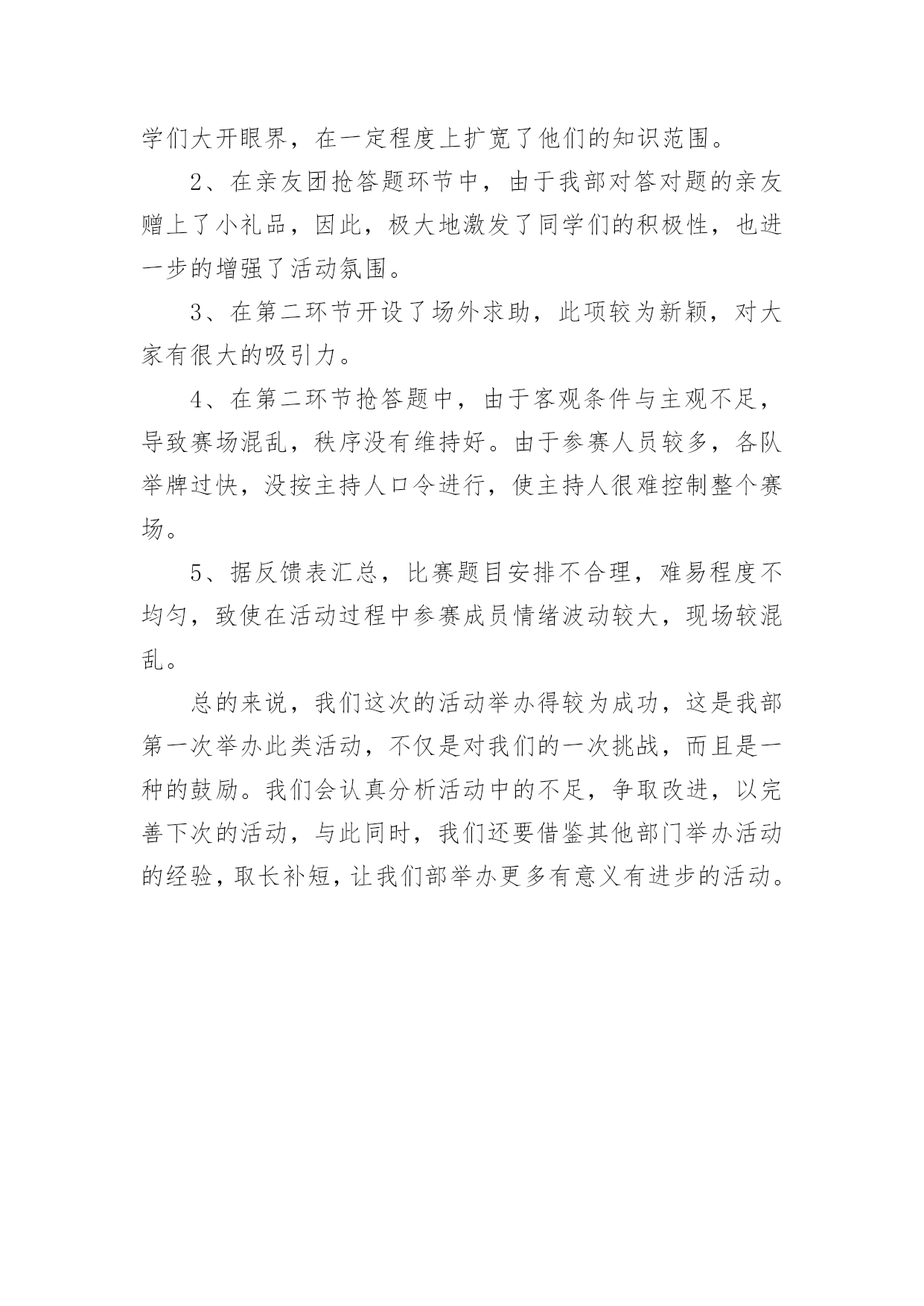 学们大开眼界，在一定程度上扩宽了他们的知识范围。

2、在亲友团抢答题环节中，由于我部对答对题的亲友赠上了小礼品，因此，极大地激发了同学们的积极性，也进一步的增强了活动氛围。

3、在第二环节开设了场外求助，此项较为新颖，对大家有很大的吸引力。

4、在第二环节抢答题中，由于客观条件与主观不足，导致赛场混乱，秩序没有维持好。由于参赛人员较多，各队举牌过快，没按主持人口令进行，使主持人很难控制整个赛场。

5、据反馈表汇总，比赛题目安排不合理，难易程度不均匀，致使在活动过程中参赛成员情绪波动较大，现场较混乱。

总的来说，我们这次的活动举办得较为成功，这是我部第一次举办此类活动，不仅是对我们的一次挑战，而且是一种的鼓励。我们会认真分析活动中的不足，争取改进，以完善下次的活动，与此同时，我们还要借鉴其他部门举办活动的经验，取长补短，让我们部举办更多有意义有进步的活动。